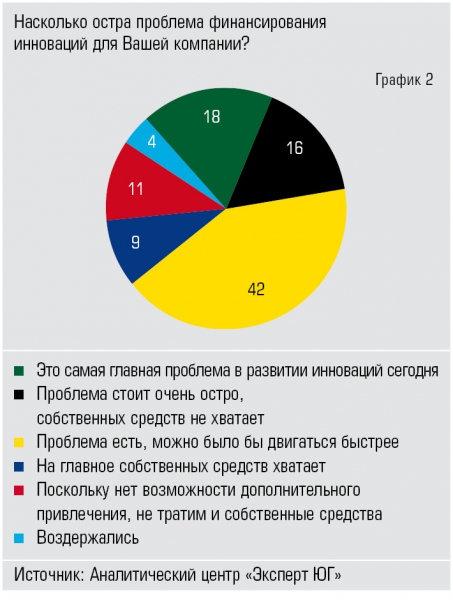 Насколько остра проблема финансирования инноваций для Вашей компании?

График 2

18
16
4
11
9
42

Это самая главная проблема в развитии инноваций сегодня
Проблема стоит очень остро, собственных средств не хватает
Проблема есть, можно было бы двигаться быстрее
На главное собственных средств хватает
Поскольку нет возможности дополнительного привлечения, не тратим и собственные средства
Воздержались

Источник: Аналитический центр «Эксперт ЮГ»